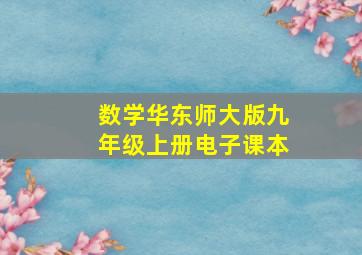 数学华东师大版九年级上册电子课本